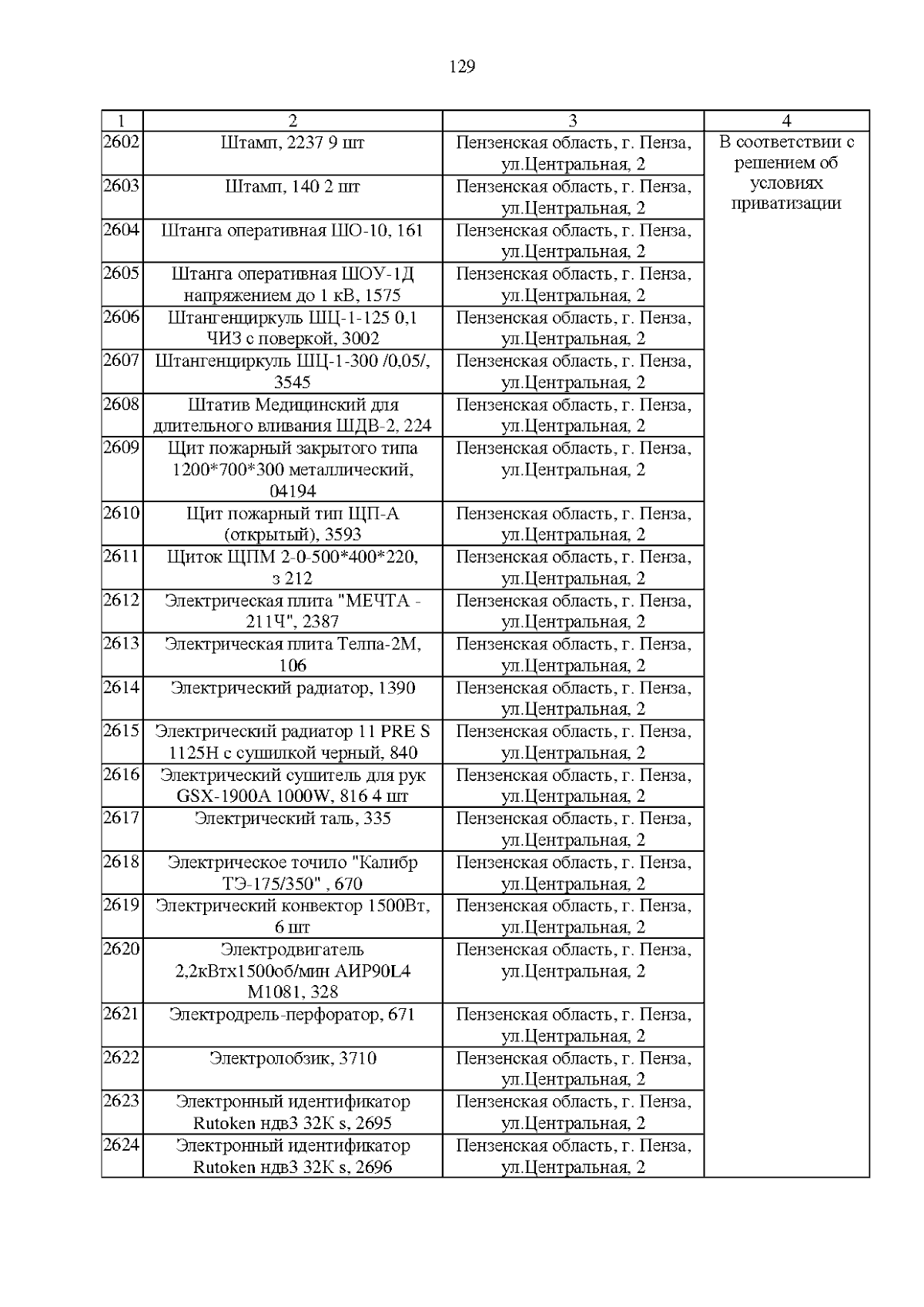 129

| 1 | 2 | 3 | 4 |
|---|---|---|---|
| 2602 | Штамп, 2237 9 шт | Пензенская область, г. Пенза, ул.Центральная, 2 | В соответствии с решением об условиях приватизации |
| 2603 | Штамп, 140 2 шт | Пензенская область, г. Пенза, ул.Центральная, 2 | |
| 2604 | Штанга оперативная ШО-10, 161 | Пензенская область, г. Пенза, ул.Центральная, 2 | |
| 2605 | Штанга оперативная ШОУ-1Д напряжением до 1 кВ, 1575 | Пензенская область, г. Пенза, ул.Центральная, 2 | |
| 2606 | Штангенциркуль ШЦ-1-125 0,1 ЧИЗ с поверкой, 3002 | Пензенская область, г. Пенза, ул.Центральная, 2 | |
| 2607 | Штангенциркуль ШЦ-1-300 /0,05/, 3545 | Пензенская область, г. Пенза, ул.Центральная, 2 | |
| 2608 | Штатив Медицинский для длительного вливания ШДВ-2, 224 | Пензенская область, г. Пенза, ул.Центральная, 2 | |
| 2609 | Щит пожарный закрытого типа 1200*700*300 металлический, 04194 | Пензенская область, г. Пенза, ул.Центральная, 2 | |
| 2610 | Щит пожарный тип ЩП-А (открытый), 3593 | Пензенская область, г. Пенза, ул.Центральная, 2 | |
| 2611 | Щиток ЩПМ 2-0-500*400*220, з 212 | Пензенская область, г. Пенза, ул.Центральная, 2 | |
| 2612 | Электрическая плита "МЕЧТА - 211Ч", 2387 | Пензенская область, г. Пенза, ул.Центральная, 2 | |
| 2613 | Электрическая плита Телпа-2М, 106 | Пензенская область, г. Пенза, ул.Центральная, 2 | |
| 2614 | Электрический радиатор, 1390 | Пензенская область, г. Пенза, ул.Центральная, 2 | |
| 2615 | Электрический радиатор 11 PRE S 1125H с сушилкой черный, 840 | Пензенская область, г. Пенза, ул.Центральная, 2 | |
| 2616 | Электрический сушитель для рук GSX-1900A 1000W, 816 4 шт | Пензенская область, г. Пенза, ул.Центральная, 2 | |
| 2617 | Электрический таль, 335 | Пензенская область, г. Пенза, ул.Центральная, 2 | |
| 2618 | Электрическое точило "Калибр ТЭ-175/350" , 670 | Пензенская область, г. Пенза, ул.Центральная, 2 | |
| 2619 | Электрический конвектор 1500Вт, 6 шт | Пензенская область, г. Пенза, ул.Центральная, 2 | |
| 2620 | Электродвигатель 2,2кВтх1500об/мин АИР90L4 М1081, 328 | Пензенская область, г. Пенза, ул.Центральная, 2 | |
| 2621 | Электродрель-перфоратор, 671 | Пензенская область, г. Пенза, ул.Центральная, 2 | |
| 2622 | Электролобзик, 3710 | Пензенская область, г. Пенза, ул.Центральная, 2 | |
| 2623 | Электронный идентификатор Rutoken ндв3 32К s, 2695 | Пензенская область, г. Пенза, ул.Центральная, 2 | |
| 2624 | Электронный идентификатор Rutoken ндв3 32К s, 2696 | Пензенская область, г. Пенза, ул.Центральная, 2 | |